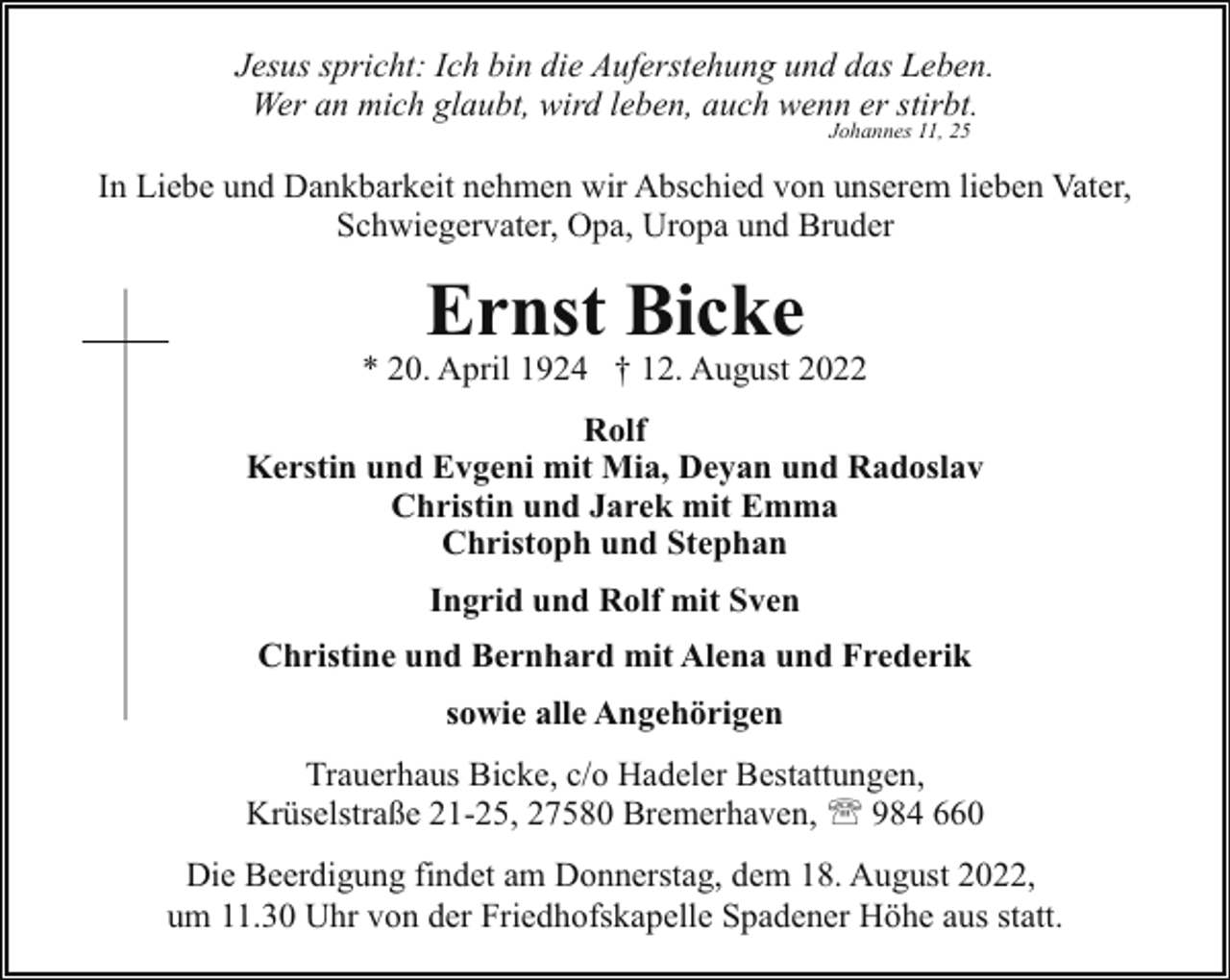 Jesus spricht: Ich bin die Auferstehung und das Leben.
Wer an mich glaubt, wird leben, auch wenn er stirbt.
Johannes 11, 25

In Liebe und Dankbarkeit nehmen wir Abschied von unserem lieben Vater, Schwiegervater, Opa, Uropa und Bruder

Ernst Bicke

* 20. April 1924 † 12. August 2022

Rolf
Kerstin und Evgeni mit Mia, Deyan und Radoslav
Christin und Jarek mit Emma
Christoph und Stephan

Ingrid und Rolf mit Sven

Christine und Bernhard mit Alena und Frederik

sowie alle Angehörigen

Trauerhaus Bicke, c/o Hadeler Bestattungen, Krüselstraße 21-25, 27580 Bremerhaven, ☏ 984 660

Die Beerdigung findet am Donnerstag, dem 18. August 2022, um 11.30 Uhr von der Friedhofskapelle Spadener Höhe aus statt.